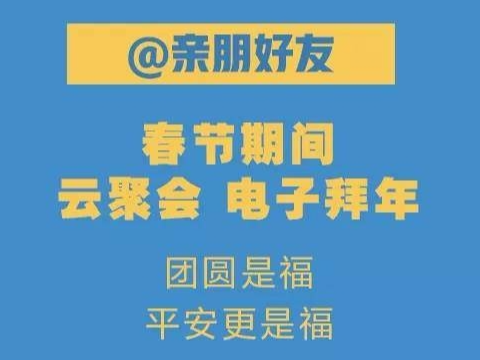 @亲朋好友

春节期间
云聚会 电子拜年

团圆是福
平安更是福